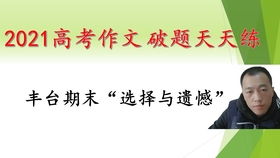 2021高考作文 破题天天练

丰台期末“选择与遗憾”